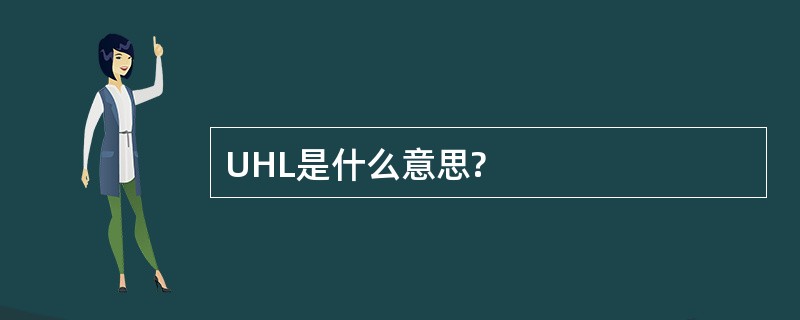 UHL是什么意思?